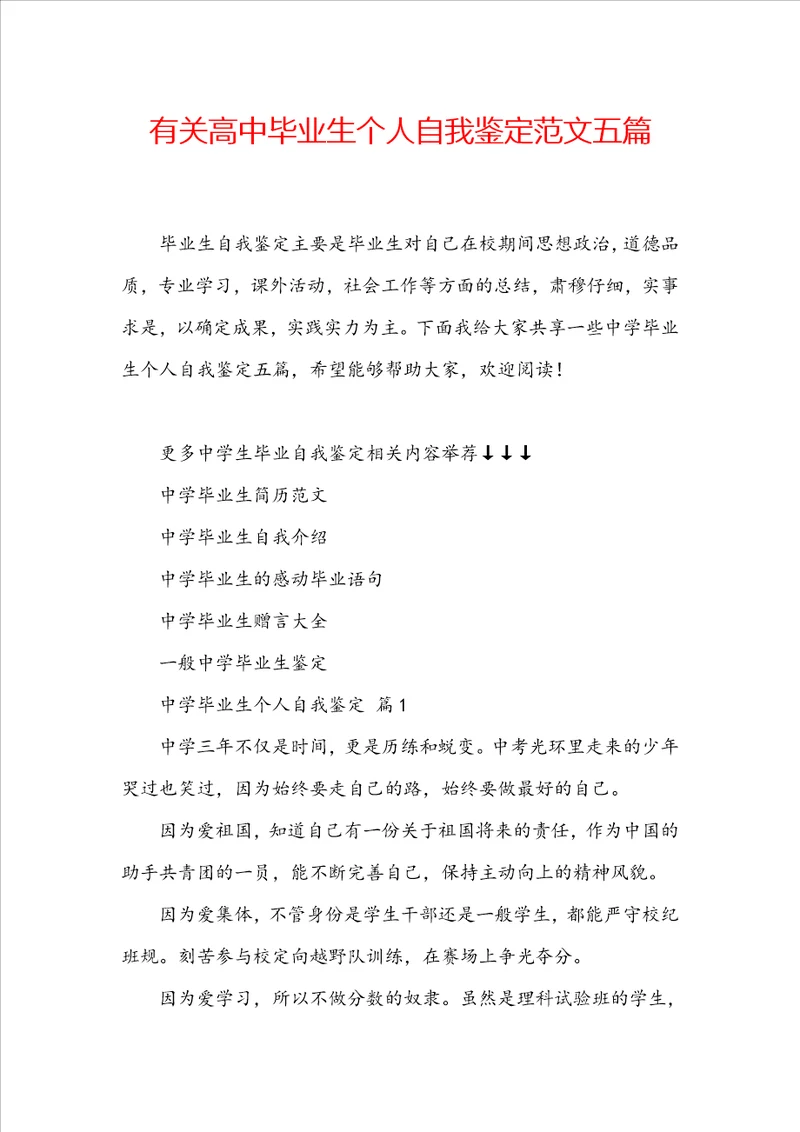 有关高中毕业生个人自我鉴定范文五篇

毕业生自我鉴定主要是毕业生对自己在校期间思想政治，道德品质，专业学习，课外活动，社会工作等方面的总结，肃穆仔细，实事求是，以确定成果，实践实力为主。下面我给大家共享一些中学毕业生个人自我鉴定五篇，希望能够帮助大家，欢迎阅读！

更多中学生毕业自我鉴定相关内容举荐↓↓↓

中学毕业生简历范文

中学毕业生自我介绍

中学毕业生的感动毕业语句

中学毕业生赠言大全

一般中学毕业生鉴定

中学毕业生个人自我鉴定 篇1

中学三年不仅是时间，更是历练和蜕变。中考光环里走来的少年哭过也笑过，因为始终要走自己的路，始终要做最好的自己。

因为爱祖国，知道自己有一份关于祖国将来的责任，作为中国的助手共青团的一员，能不断完善自己，保持主动向上的精神风貌。

因为爱集体，不管身份是学生干部还是一般学生，都能严守校纪班规。刻苦参与校定向越野队训练，在赛场上争光夺分。

因为爱学习，所以不做分数的奴隶。虽然是理科试验班的学生，